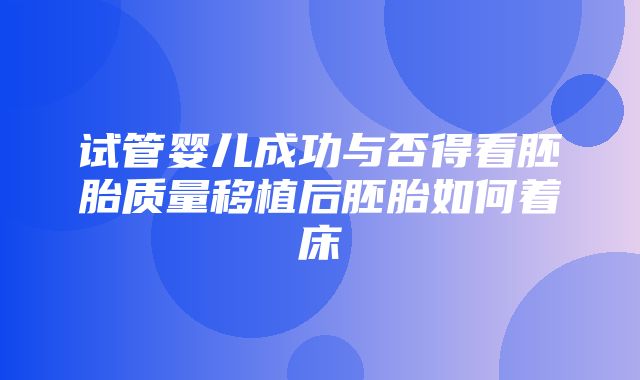 试管婴儿成功与否得看胚胎质量移植后胚胎如何着床